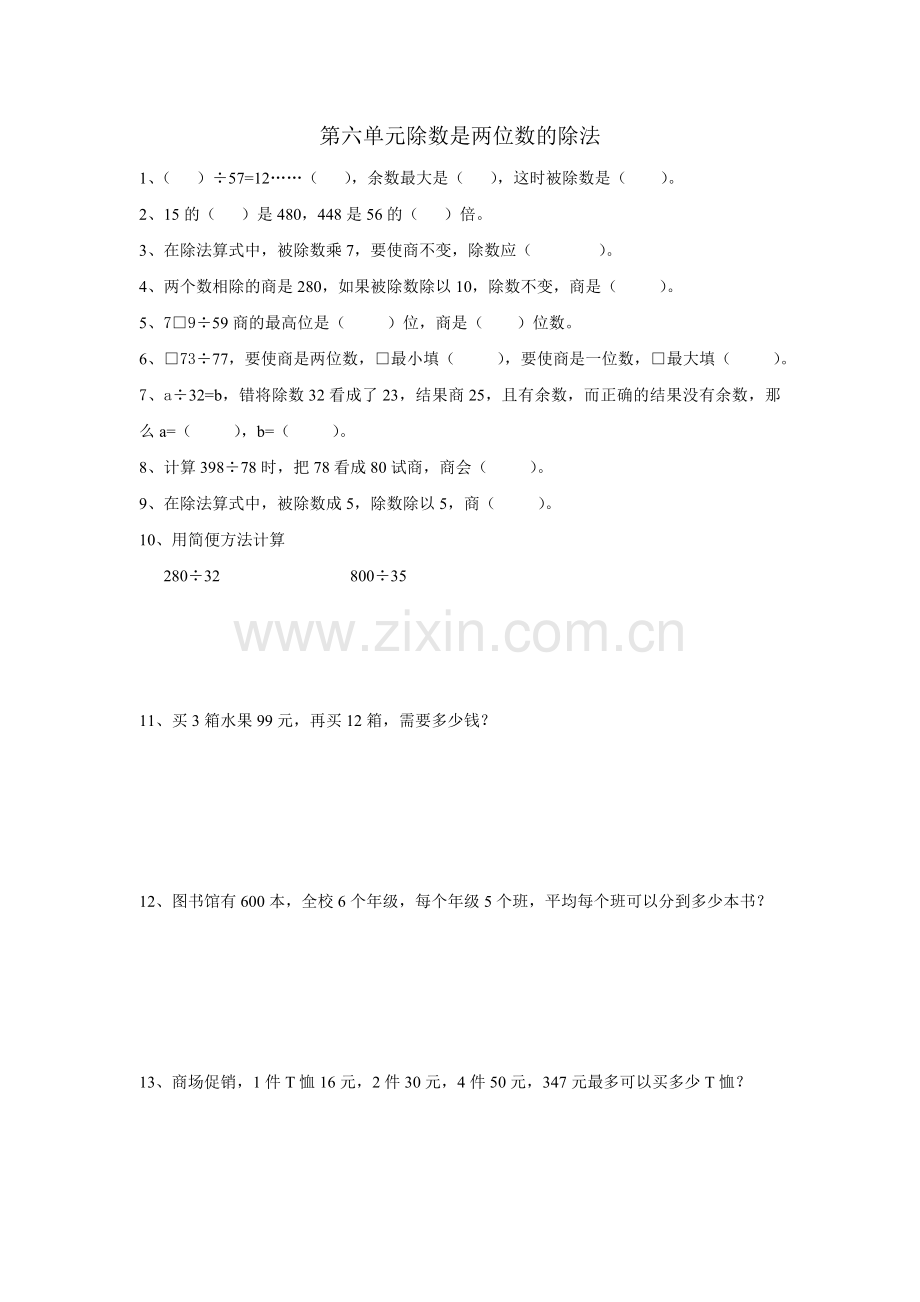 第六单元除数是两位数的除法

1、（ ）÷57=12……（ ），余数最大是（ ），这时被除数是（ ）。

2、15的（ ）是480，448是56的（ ）倍。

3、在除法算式中，被除数乘7，要使商不变，除数应（ ）。

4、两个数相除的商是280，如果被除数除以10，除数不变，商是（ ）。

5、7□9÷59商的最高位是（ ）位，商是（ ）位数。

6、□73÷77，要使商是两位数，□最小填（ ），要使商是一位数，□最大填（ ）。

7、a÷32=b，错将除数32看成了23，结果商25，且有余数，而正确的结果没有余数，那么a=（ ），b=（ ）。

8、计算398÷78时，把78看成80试商，商会（ ）。

9、在除法算式中，被除数成5，除数除以5，商（ ）。

10、用简便方法计算

280÷32 800÷35

11、买3箱水果99元，再买12箱，需要多少钱？

12、图书馆有600本，全校6个年级，每个年级5个班，平均每个班可以分到多少本书？

13、商场促销，1件T恤16元，2件30元，4件50元，347元最多可以买多少T恤？

www.zixin.com.cn